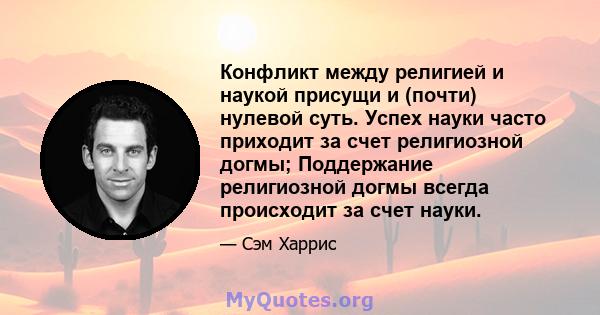 Конфликт между религией и наукой присущи и (почти) нулевой суть. Успех науки часто приходит за счет религиозной догмы; Поддержание религиозной догмы всегда происходит за счет науки.

— Сэм Харрис

MyQuotes.org